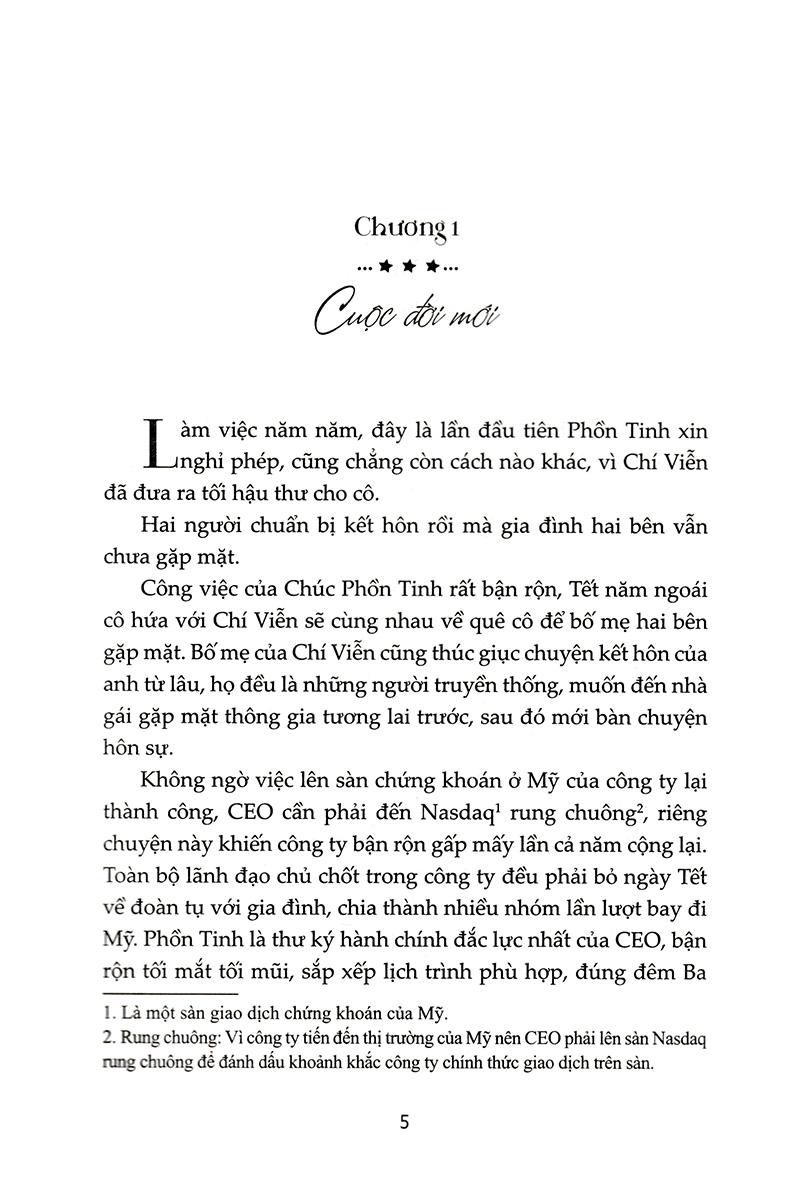 Chương 1

Cuộc đời mới

Làm việc năm năm, đây là lần đầu tiên Phồn Tinh xin nghỉ phép, cũng chẳng còn cách nào khác, vì Chí Viễn đã đưa ra tối hậu thư cho cô.

Hai người chuẩn bị kết hôn rồi mà gia đình hai bên vẫn chưa gặp mặt.

Công việc của Chúc Phồn Tinh rất bận rộn, Tết năm ngoái cô hứa với Chí Viễn sẽ cùng nhau về quê cô để bố mẹ hai bên gặp mặt. Bố mẹ của Chí Viễn cũng thúc giục chuyện kết hôn của anh từ lâu, họ đều là những người truyền thống, muốn đến nhà gái gặp mặt thông gia tương lai trước, sau đó mới bàn chuyện hôn sự.

Không ngờ việc lên sàn chứng khoán ở Mỹ của công ty lại thành công, CEO cần phải đến Nasdaq$^1$ rung chuông$^2$, riêng chuyện này khiến công ty bận rộn gấp mấy lần cả năm cộng lại. Toàn bộ lãnh đạo chủ chốt trong công ty đều phải bỏ ngày Tết về đoàn tụ với gia đình, chia thành nhiều nhóm lần lượt bay đi Mỹ. Phồn Tinh là thư ký hành chính đắc lực nhất của CEO, bận rộn tối mắt tối mũi, sắp xếp lịch trình phù hợp, đúng đêm Ba

1. Là một sàn giao dịch chứng khoán của Mỹ.
2. Rung chuông: Vì công ty tiến đến thị trường của Mỹ nên CEO phải lên sàn Nasdaq rung chuông để đánh dấu khoảnh khắc công ty chính thức giao dịch trên sàn.

5